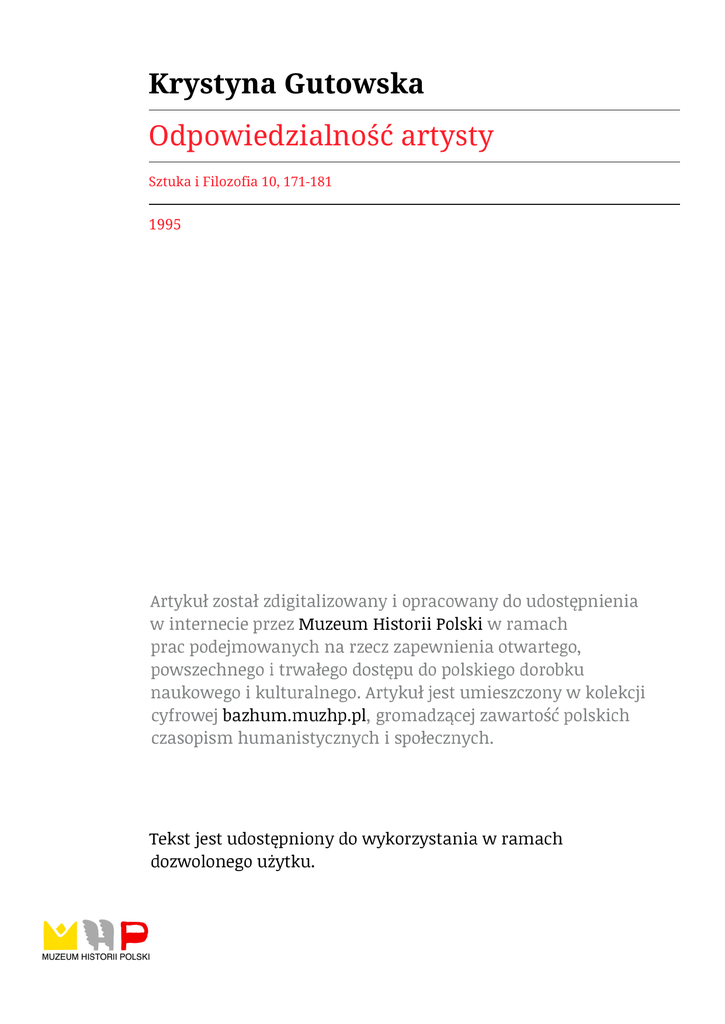 Krystyna Gutowska

Odpowiedzialność artysty

Sztuka i Filozofia 10, 171-181

1995

Artykuł został zdigitalizowany i opracowany do udostępnienia w internecie przez Muzeum Historii Polski w ramach prac podejmowanych na rzecz zapewnienia otwartego, powszechnego i trwałego dostępu do polskiego dorobku naukowego i kulturalnego. Artykuł jest umieszczony w kolekcji cyfrowej bazhum.muzhp.pl, gromadzącej zawartość polskich czasopism humanistycznych i społecznych.

Tekst jest udostępniony do wykorzystania w ramach dozwolonego użytku.

MUZEUM HISTORII POLSKI